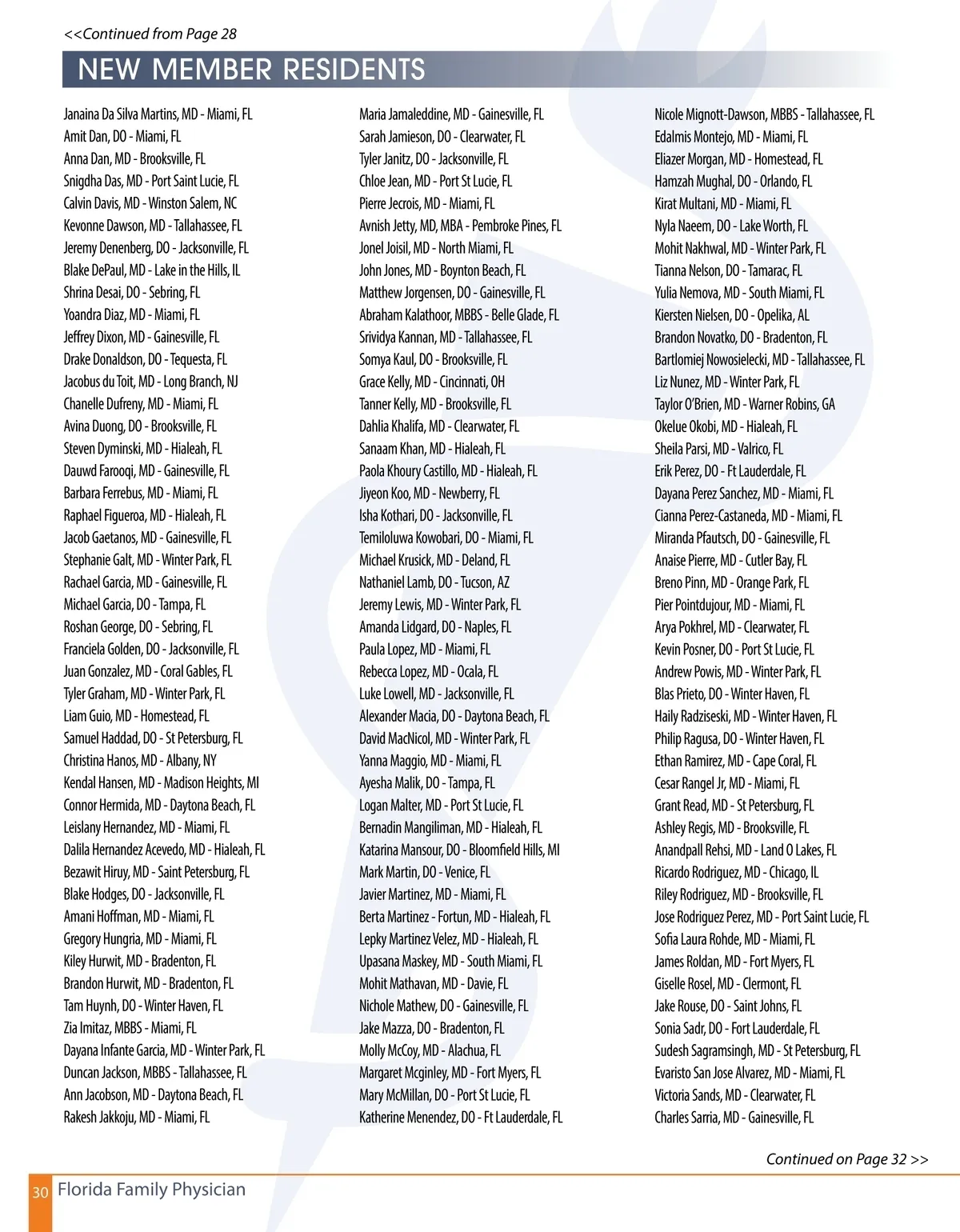 <<Continued from Page 28

NEW MEMBER RESIDENTS

Janaina Da Silva Martins, MD - Miami, FL
Amit Dan, DO - Miami, FL
Anna Dan, MD - Brooksville, FL
Snigdha Das, MD - Port Saint Lucie, FL
Calvin Davis, MD - Winston Salem, NC
Kevonne Dawson, MD - Tallahassee, FL
Jeremy Denenberg, DO - Jacksonville, FL
Blake DePaul, MD - Lake in the Hills, IL
Shrina Desai, DO - Sebring, FL
Yoandra Diaz, MD - Miami, FL
Jeffrey Dixon, MD - Gainesville, FL
Drake Donaldson, DO - Tequesta, FL
Jacobus du Toit, MD - Long Branch, NJ
Chanelle Dufreny, MD - Miami, FL
Avina Duong, DO - Brooksville, FL
Steven Dyminski, MD - Hialeah, FL
Dauwd Farooqi, MD - Gainesville, FL
Barbara Ferrebus, MD - Miami, FL
Raphael Figueroa, MD - Hialeah, FL
Jacob Gaetanos, MD - Gainesville, FL
Stephanie Galt, MD - Winter Park, FL
Rachael Garcia, MD - Gainesville, FL
Michael Garcia, DO - Tampa, FL
Roshan George, DO - Sebring, FL
Franciela Golden, DO - Jacksonville, FL
Juan Gonzalez, MD - Coral Gables, FL
Tyler Graham, MD - Winter Park, FL
Liam Guio, MD - Homestead, FL
Samuel Haddad, DO - St Petersburg, FL
Christina Hanos, MD - Albany, NY
Kendal Hansen, MD - Madison Heights, MI
Connor Hermida, MD - Daytona Beach, FL
Leislany Hernandez, MD - Miami, FL
Dalila Hernandez Acevedo, MD - Hialeah, FL
Bezawit Hiruy, MD - Saint Petersburg, FL
Blake Hodges, DO - Jacksonville, FL
Amani Hoffman, MD - Miami, FL
Gregory Hungria, MD - Miami, FL
Kiley Hurwit, MD - Bradenton, FL
Brandon Hurwit, MD - Bradenton, FL
Tam Huynh, DO - Winter Haven, FL
Zia Imitaz, MBBS - Miami, FL
Dayana Infante Garcia, MD - Winter Park, FL
Duncan Jackson, MBBS - Tallahassee, FL
Ann Jacobson, MD - Daytona Beach, FL
Rakesh Jakkoju, MD - Miami, FL

Maria Jamaleddine, MD - Gainesville, FL
Sarah Jamieson, DO - Clearwater, FL
Tyler Janitz, DO - Jacksonville, FL
Chloe Jean, MD - Port St Lucie, FL
Pierre Jecrois, MD - Miami, FL
Avnish Jetty, MD, MBA - Pembroke Pines, FL
Jonel Joisil, MD - North Miami, FL
John Jones, MD - Boynton Beach, FL
Matthew Jorgensen, DO - Gainesville, FL
Abraham Kalathoor, MBBS - Belle Glade, FL
Srividya Kannan, MD - Tallahassee, FL
Somya Kaul, DO - Brooksville, FL
Grace Kelly, MD - Cincinnati, OH
Tanner Kelly, MD - Brooksville, FL
Dahlia Khalifa, MD - Clearwater, FL
Sanaam Khan, MD - Hialeah, FL
Paola Khoury Castillo, MD - Hialeah, FL
Jiyeon Koo, MD - Newberry, FL
Isha Kothari, DO - Jacksonville, FL
Temiloluwa Kowobari, DO - Miami, FL
Michael Krusick, MD - Deland, FL
Nathaniel Lamb, DO - Tucson, AZ
Jeremy Lewis, MD - Winter Park, FL
Amanda Lidgard, DO - Naples, FL
Paula Lopez, MD - Miami, FL
Rebecca Lopez, MD - Ocala, FL
Luke Lowell, MD - Jacksonville, FL
Alexander Macia, DO - Daytona Beach, FL
David MacNicol, MD - Winter Park, FL
Yanna Maggio, MD - Miami, FL
Ayesha Malik, DO - Tampa, FL
Logan Malter, MD - Port St Lucie, FL
Bernadin Mangiliman, MD - Hialeah, FL
Katarina Mansour, DO - Bloomfield Hills, MI
Mark Martin, DO - Venice, FL
Javier Martinez, MD - Miami, FL
Berta Martinez - Fortun, MD - Hialeah, FL
Lepky Martinez Velez, MD - Hialeah, FL
Upasana Maskey, MD - South Miami, FL
Mohit Mathavan, MD - Davie, FL
Nichole Mathew, DO - Gainesville, FL
Jake Mazza, DO - Bradenton, FL
Molly McCoy, MD - Alachua, FL
Margaret Mcginley, MD - Fort Myers, FL
Mary McMillan, DO - Port St Lucie, FL
Katherine Menendez, DO - Ft Lauderdale, FL

Nicole Mignott-Dawson, MBBS - Tallahassee, FL
Edalmis Montejo, MD - Miami, FL
Eliazer Morgan, MD - Homestead, FL
Hamzah Mughal, DO - Orlando, FL
Kirat Multani, MD - Miami, FL
Nyla Naeem, DO - Lake Worth, FL
Mohit Nakhwal, MD - Winter Park, FL
Tianna Nelson, DO - Tamarac, FL
Yulia Nemova, MD - South Miami, FL
Kiersten Nielsen, DO - Opelika, AL
Brandon Novatko, DO - Bradenton, FL
Bartlomiej Nowosielecki, MD - Tallahassee, FL
Liz Nunez, MD - Winter Park, FL
Taylor O'Brien, MD - Warner Robins, GA
Okelue Okobi, MD - Hialeah, FL
Sheila Parsi, MD - Valrico, FL
Erik Perez, DO - Ft Lauderdale, FL
Dayana Perez Sanchez, MD - Miami, FL
Cianna Perez-Castaneda, MD - Miami, FL
Miranda Pfautsch, DO - Gainesville, FL
Anaise Pierre, MD - Cutler Bay, FL
Breno Pinn, MD - Orange Park, FL
Pier Pointdujour, MD - Miami, FL
Arya Pokhrel, MD - Clearwater, FL
Kevin Posner, DO - Port St Lucie, FL
Andrew Powis, MD - Winter Park, FL
Blas Prieto, DO - Winter Haven, FL
Haily Radziseski, MD - Winter Haven, FL
Philip Ragusa, DO - Winter Haven, FL
Ethan Ramirez, MD - Cape Coral, FL
Cesar Rangel Jr, MD - Miami, FL
Grant Read, MD - St Petersburg, FL
Ashley Regis, MD - Brooksville, FL
Anandpall Rehsi, MD - Land O Lakes, FL
Ricardo Rodriguez, MD - Chicago, IL
Riley Rodriguez, MD - Brooksville, FL
Jose Rodriguez Perez, MD - Port Saint Lucie, FL
Sofia Laura Rohde, MD - Miami, FL
James Roldan, MD - Fort Myers, FL
Giselle Rosel, MD - Clermont, FL
Jake Rouse, DO - Saint Johns, FL
Sonia Sadr, DO - Fort Lauderdale, FL
Sudesh Sagramsingh, MD - St Petersburg, FL
Evaristo San Jose Alvarez, MD - Miami, FL
Victoria Sands, MD - Clearwater, FL
Charles Sarria, MD - Gainesville, FL

Continued on Page 32 >>

30 Florida Family Physician